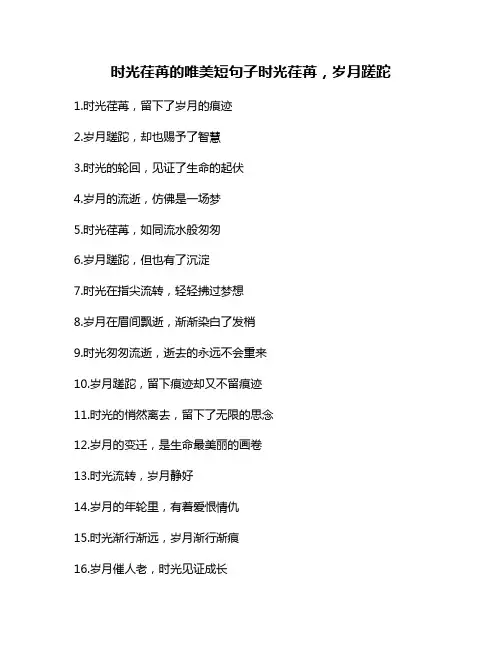 时光荏苒的唯美短句子时光荏苒，岁月蹉跎

1.时光荏苒，留下了岁月的痕迹

2.岁月蹉跎，却也赐予了智慧

3.时光的轮回，见证了生命的起伏

4.岁月的流逝，仿佛是一场梦

5.时光荏苒，如同流水般匆匆

6.岁月蹉跎，但也有了沉淀

7.时光在指尖流转，轻轻拂过梦想

8.岁月在眉间飘逝，渐渐染白了发梢

9.时光匆匆流逝，逝去的永远不会重来

10.岁月蹉跎，留下痕迹却又不留痕迹

11.时光的悄然离去，留下了无限的思念

12.岁月的变迁，是生命最美丽的画卷

13.时光流转，岁月静好

14.岁月的年轮里，有着爱恨情仇

15.时光渐行渐远，岁月渐行渐痕

16.岁月催人老，时光见证成长